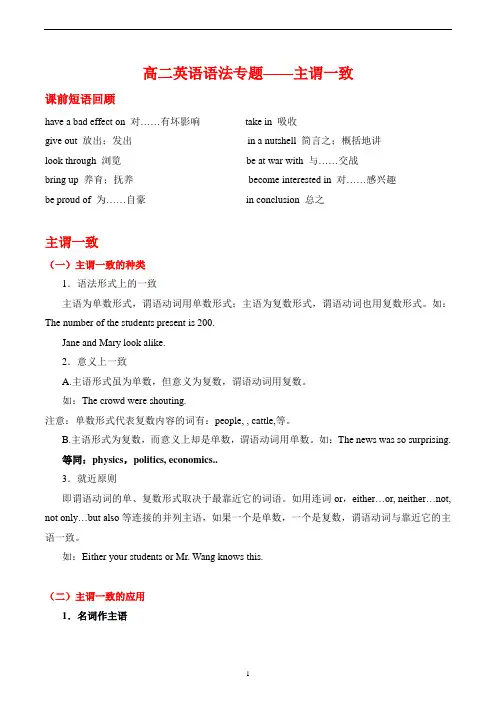 高二英语语法专题——主谓一致

课前短语回顾

have a bad effect on 对……有坏影响

give out 放出；发出

look through 浏览

bring up 养育；抚养

be proud of 为……自豪

take in 吸收

in a nutshell 简言之；概括地讲

be at war with 与……交战

become interested in 对……感兴趣

in conclusion 总之

主谓一致

（一）主谓一致的种类

1．语法形式上的一致

主语为单数形式，谓语动词用单数形式；主语为复数形式，谓语动词也用复数形式。如：The number of the students present is 200.

Jane and Mary look alike.

2．意义上一致

A.主语形式虽为单数，但意义为复数，谓语动词用复数。

如：The crowd were shouting.

注意：单数形式代表复数内容的词有：people, , cattle,等。

B.主语形式为复数，而意义上却是单数，谓语动词用单数。如：The news was so surprising.

等同：physics，politics, economics..

3．就近原则

即谓语动词的单、复数形式取决于最靠近它的词语。如用连词 or，either…or, neither…not, not only…but also 等连接的并列主语，如果一个是单数，一个是复数，谓语动词与靠近它的主语一致。

如：Either your students or Mr. Wang knows this.

（二）主谓一致的应用

1．名词作主语

1